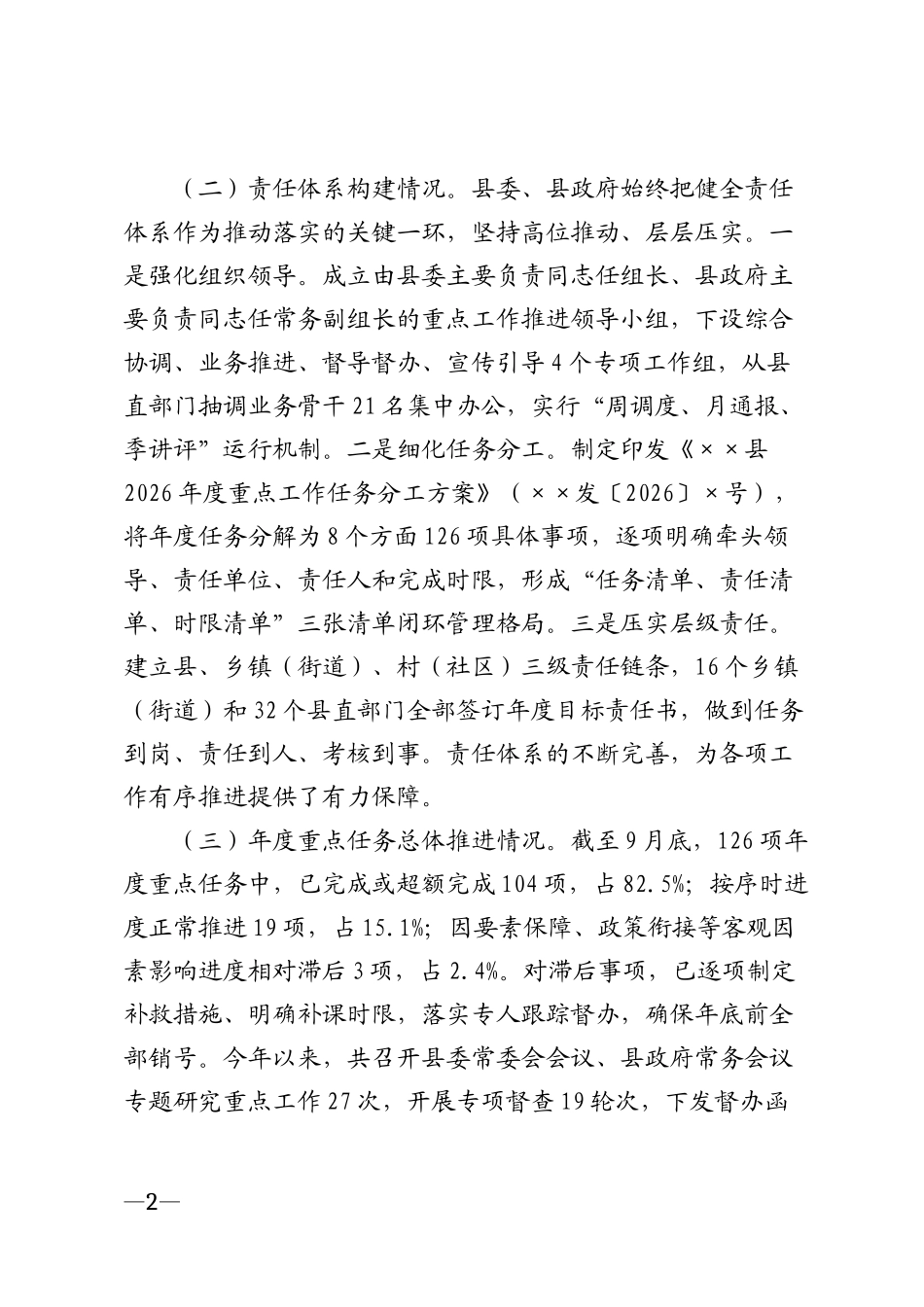 （二）责任体系构建情况。县委、县政府始终把健全责任体系作为推动落实的关键一环，坚持高位推动、层层压实。一是强化组织领导。成立由县委主要负责同志任组长、县政府主要负责同志任常务副组长的重点工作推进领导小组，下设综合协调、业务推进、督导督办、宣传引导4个专项工作组，从县直部门抽调业务骨干21名集中办公，实行“周调度、月通报、季讲评”运行机制。二是细化任务分工。制定印发《××县2026年度重点工作任务分工方案》（××发〔2026〕×号），将年度任务分解为8个方面126项具体事项，逐项明确牵头领导、责任单位、责任人和完成时限，形成“任务清单、责任清单、时限清单”三张清单闭环管理格局。三是压实层级责任。建立县、乡镇（街道）、村（社区）三级责任链条，16个乡镇（街道）和32个县直部门全部签订年度目标责任书，做到任务到岗、责任到人、考核到事。责任体系的不断完善，为各项工作有序推进提供了有力保障。

（三）年度重点任务总体推进情况。截至9月底，126项年度重点任务中，已完成或超额完成104项，占82.5%；按序时进度正常推进19项，占15.1%；因要素保障、政策衔接等客观因素影响进度相对滞后3项，占2.4%。对滞后事项，已逐项制定补救措施、明确补课时限，落实专人跟踪督办，确保年底前全部销号。今年以来，共召开县委常委会会议、县政府常务会议专题研究重点工作27次，开展专项督查19轮次，下发督办函

—2—